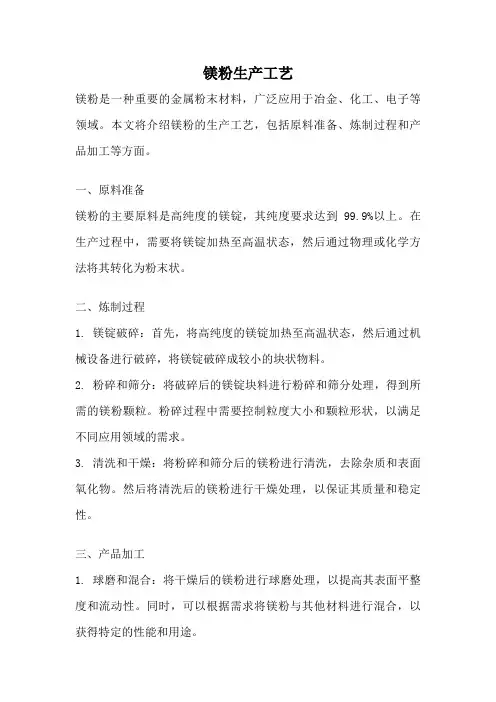 镁粉生产工艺

镁粉是一种重要的金属粉末材料，广泛应用于冶金、化工、电子等领域。本文将介绍镁粉的生产工艺，包括原料准备、炼制过程和产品加工等方面。

一、原料准备

镁粉的主要原料是高纯度的镁锭，其纯度要求达到 99.9%以上。在生产过程中，需要将镁锭加热至高温状态，然后通过物理或化学方法将其转化为粉末状。

二、炼制过程

1. 镁锭破碎：首先，将高纯度的镁锭加热至高温状态，然后通过机械设备进行破碎，将镁锭破碎成较小的块状物料。

2. 粉碎和筛分：将破碎后的镁锭块料进行粉碎和筛分处理，得到所需的镁粉颗粒。粉碎过程中需要控制粒度大小和颗粒形状，以满足不同应用领域的需求。

3. 清洗和干燥：将粉碎和筛分后的镁粉进行清洗，去除杂质和表面氧化物。然后将清洗后的镁粉进行干燥处理，以保证其质量和稳定性。

三、产品加工

1. 球磨和混合：将干燥后的镁粉进行球磨处理，以提高其表面平整度和流动性。同时，可以根据需求将镁粉与其他材料进行混合，以获得特定的性能和用途。